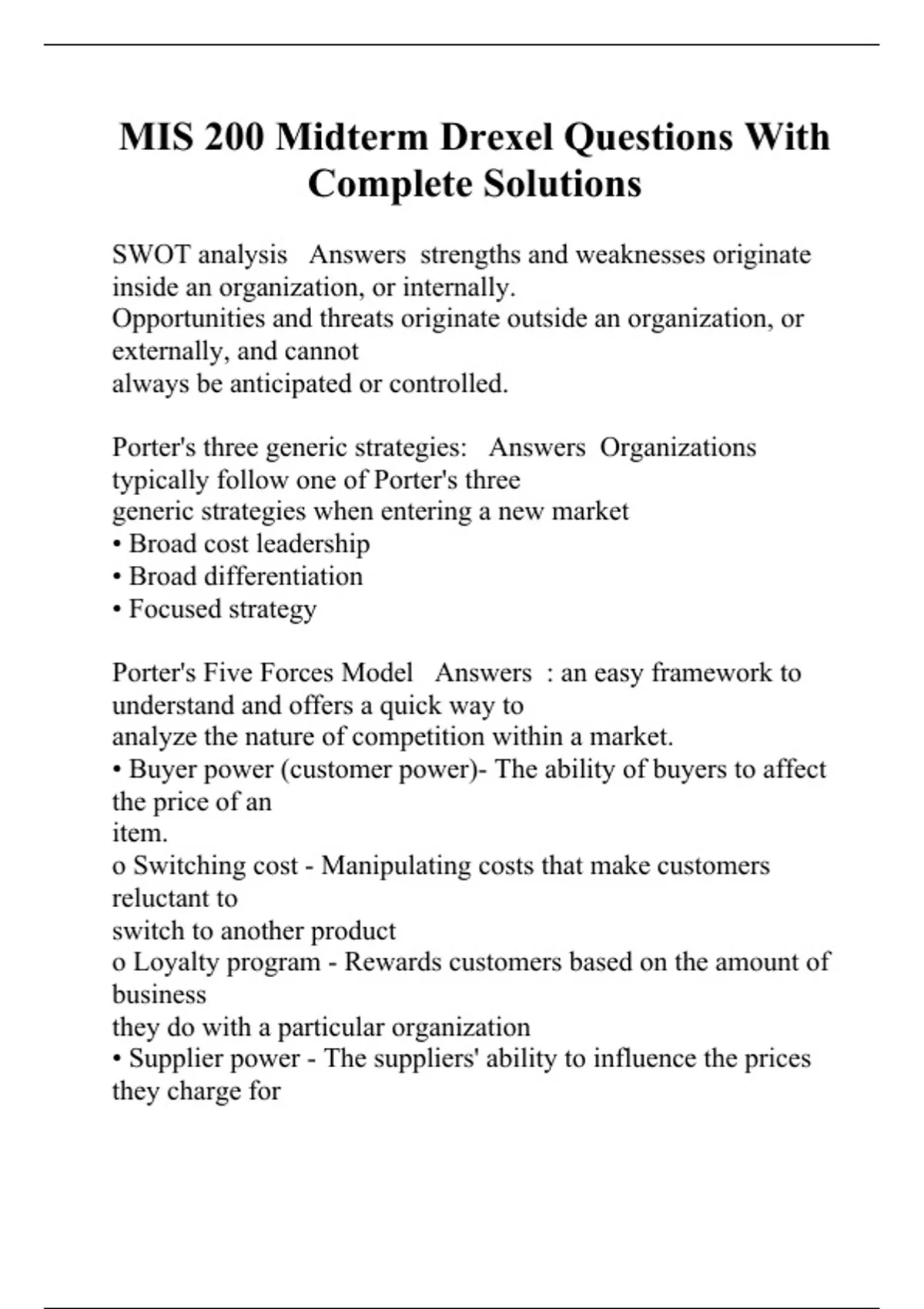 MIS 200 Midterm Drexel Questions With Complete Solutions

SWOT analysis Answers strengths and weaknesses originate inside an organization, or internally.
Opportunities and threats originate outside an organization, or externally, and cannot always be anticipated or controlled.

Porter's three generic strategies: Answers Organizations typically follow one of Porter's three generic strategies when entering a new market
• Broad cost leadership
• Broad differentiation
• Focused strategy

Porter's Five Forces Model Answers : an easy framework to understand and offers a quick way to analyze the nature of competition within a market.
• Buyer power (customer power)- The ability of buyers to affect the price of an item.
o Switching cost - Manipulating costs that make customers reluctant to switch to another product
o Loyalty program - Rewards customers based on the amount of business they do with a particular organization
• Supplier power - The suppliers' ability to influence the prices they charge for